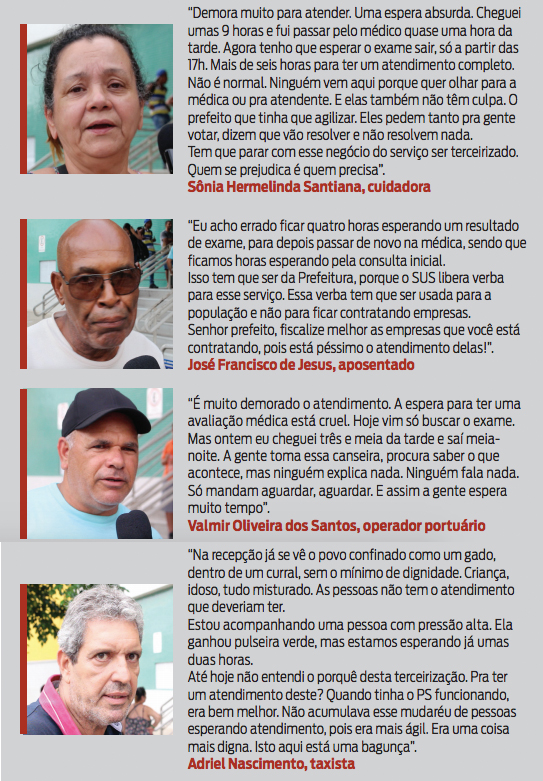 "Demora muito para atender. Uma espera absurda. Cheguei umas 9 horas e fui passar pelo médico quase uma hora da tarde. Agora tenho que esperar o exame sair, só a partir das 17h. Mais de seis horas para ter um atendimento completo. Não é normal. Ninguém vem aqui porque quer olhar para a médica ou pra atendente. E elas também não têm culpa. O prefeito que tinha que agilizar. Eles pedem tanto pra gente votar, dizem que vão resolver e não resolvem nada.
Tem que parar com esse negócio do serviço ser terceirizado. Quem se prejudica é quem precisa".
Sônia Hermelinda Santiana, cuidadora

"Eu acho errado ficar quatro horas esperando um resultado de exame, para depois passar de novo na médica, sendo que ficamos horas esperando pela consulta inicial.
Isso tem que ser da Prefeitura, porque o SUS libera verba para esse serviço. Essa verba tem que ser usada para a população e não para ficar contratando empresas.
Senhor prefeito, fiscalize melhor as empresas que você está contratando, pois está péssimo o atendimento delas!".
José Francisco de Jesus, aposentado

"É muito demorado o atendimento. A espera para ter uma avaliação médica está cruel. Hoje vim só buscar o exame. Mas ontem eu cheguei três e meia da tarde e saí meia-noite. A gente toma essa canseira, procura saber o que acontece, mas ninguém explica nada. Ninguém fala nada. Só mandam aguardar, aguardar. E assim a gente espera muito tempo".
Valmir Oliveira dos Santos, operador portuário

"Na recepção já se vê o povo confinado como um gado, dentro de um curral, sem o mínimo de dignidade. Criança, idoso, tudo misturado. As pessoas não tem o atendimento que deveriam ter.
Estou acompanhando uma pessoa com pressão alta. Ela ganhou pulseira verde, mas estamos esperando já umas duas horas.
Até hoje não entendi o porquê desta terceirização. Pra ter um atendimento deste? Quando tinha o PS funcionando, era bem melhor. Não acumulava esse mudaréu de pessoas esperando atendimento, pois era mais ágil. Era uma coisa mais digna. Isto aqui está uma bagunça".
Adriel Nascimento, taxista